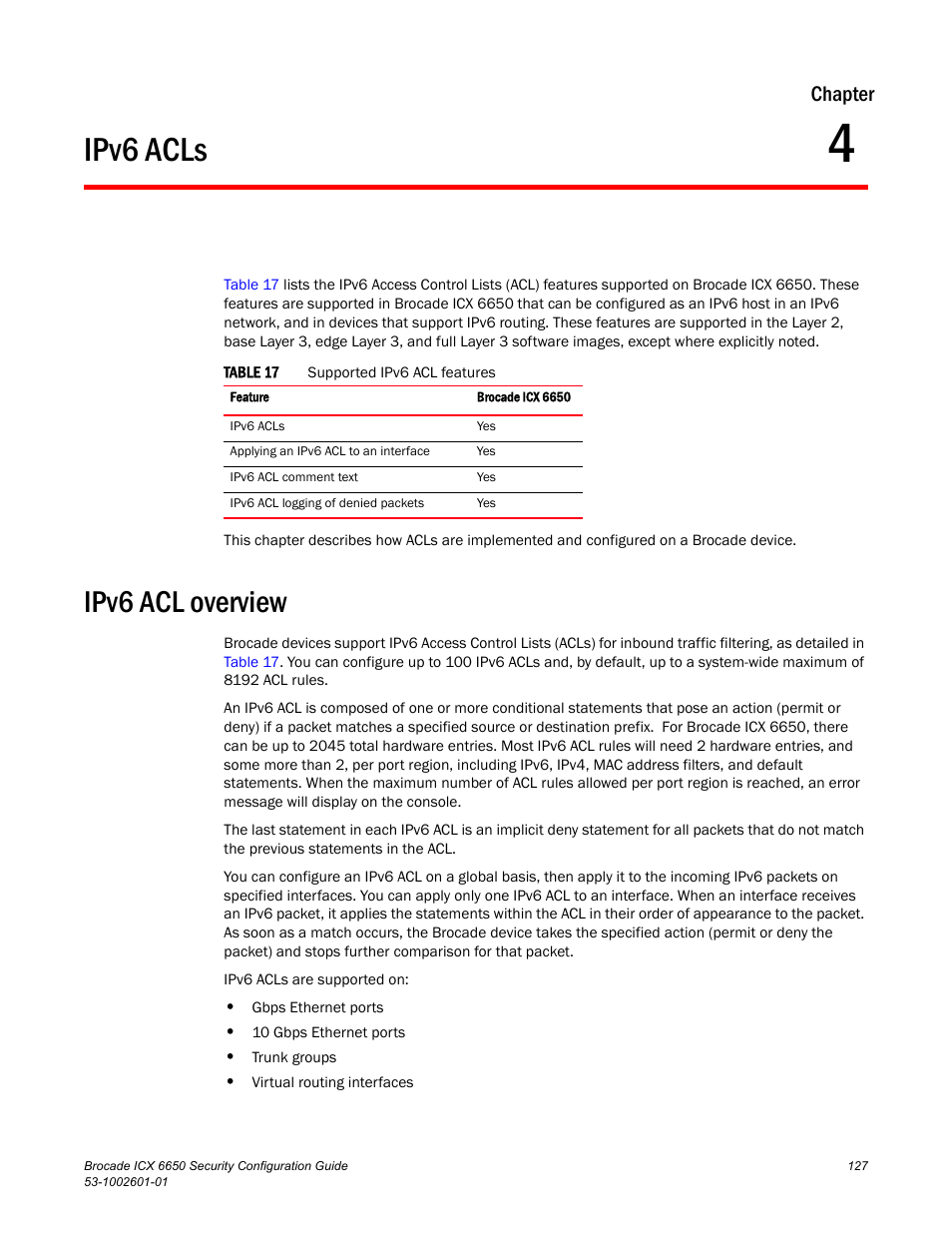 Chapter

IPv6 ACLs

4

Table 17 lists the IPv6 Access Control Lists (ACL) features supported on Brocade ICX 6650. These features are supported in Brocade ICX 6650 that can be configured as an IPv6 host in an IPv6 network, and in devices that support IPv6 routing. These features are supported in the Layer 2, base Layer 3, edge Layer 3, and full Layer 3 software images, except where explicitly noted.

TABLE 17 Supported IPv6 ACL features

| Feature | Brocade ICX 6650 |
|---|---|
| IPv6 ACLs | Yes |
| Applying an IPv6 ACL to an interface | Yes |
| IPv6 ACL comment text | Yes |
| IPv6 ACL logging of denied packets | Yes |

This chapter describes how ACLs are implemented and configured on a Brocade device.

IPv6 ACL overview

Brocade devices support IPv6 Access Control Lists (ACLs) for inbound traffic filtering, as detailed in Table 17. You can configure up to 100 IPv6 ACLs and, by default, up to a system-wide maximum of 8192 ACL rules.

An IPv6 ACL is composed of one or more conditional statements that pose an action (permit or deny) if a packet matches a specified source or destination prefix. For Brocade ICX 6650, there can be up to 2045 total hardware entries. Most IPv6 ACL rules will need 2 hardware entries, and some more than 2, per port region, including IPv6, IPv4, MAC address filters, and default statements. When the maximum number of ACL rules allowed per port region is reached, an error message will display on the console.

The last statement in each IPv6 ACL is an implicit deny statement for all packets that do not match the previous statements in the ACL.

You can configure an IPv6 ACL on a global basis, then apply it to the incoming IPv6 packets on specified interfaces. You can apply only one IPv6 ACL to an interface. When an interface receives an IPv6 packet, it applies the statements within the ACL in their order of appearance to the packet. As soon as a match occurs, the Brocade device takes the specified action (permit or deny the packet) and stops further comparison for that packet.

IPv6 ACLs are supported on:

• Gbps Ethernet ports
• 10 Gbps Ethernet ports
• Trunk groups
• Virtual routing interfaces

Brocade ICX 6650 Security Configuration Guide
53-1002601-01

127